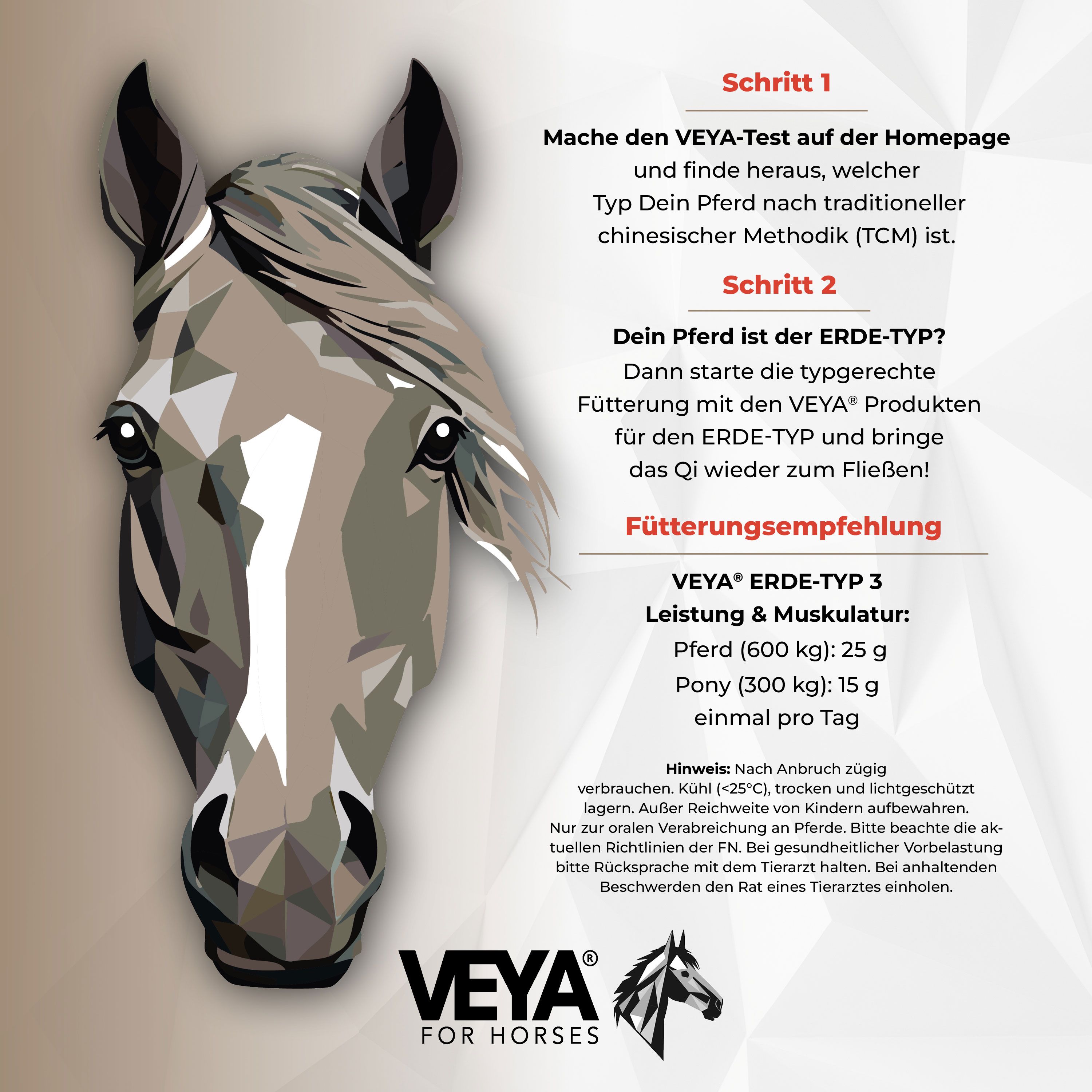 Schritt 1

Mache den VEYA-Test auf der Homepage und finde heraus, welcher Typ Dein Pferd nach traditioneller chinesischer Methodik (TCM) ist.

Schritt 2

Dein Pferd ist der ERDE-TYP? Dann starte die typgerechte Fütterung mit den VEYA® Produkten für den ERDE-TYP und bringe das Qi wieder zum Fließen!

Fütterungsempfehlung

VEYA® ERDE-TYP 3
Leistung & Muskulatur:
Pferd (600 kg): 25 g
Pony (300 kg): 15 g
einmal pro Tag

Hinweis: Nach Anbruch zügig verbrauchen. Kühl (<25°C), trocken und lichtgeschützt lagern. Außer Reichweite von Kindern aufbewahren. Nur zur oralen Verabreichung an Pferde. Bitte beachte die aktuellen Richtlinien der FN. Bei gesundheitlicher Vorbelastung bitte Rücksprache mit dem Tierarzt halten. Bei anhaltenden Beschwerden den Rat eines Tierarztes einholen.

VEYA®
FOR HORSES